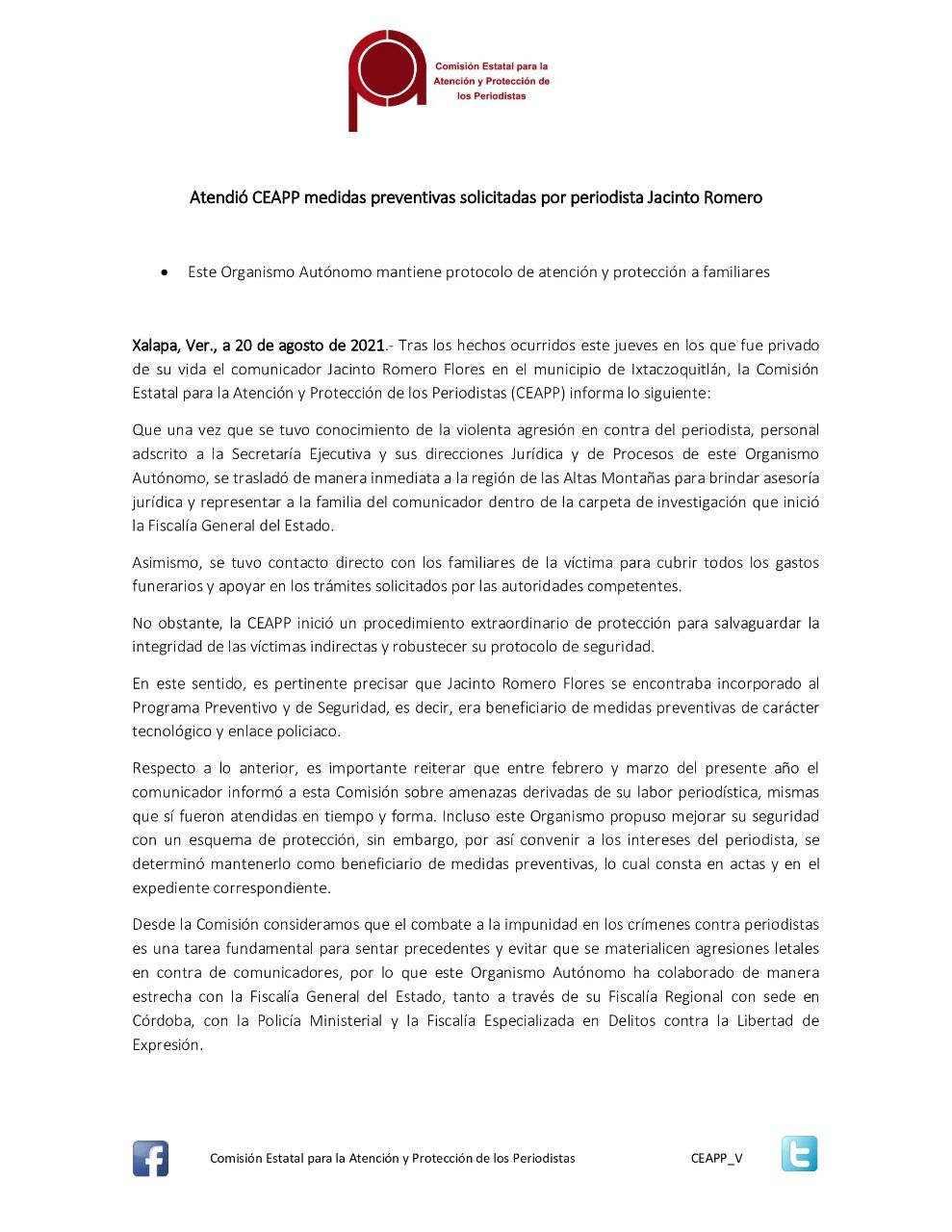 Comisión Estatal para la Atención y Protección de los Periodistas

Atendió CEAPP medidas preventivas solicitadas por periodista Jacinto Romero

• Este Organismo Autónomo mantiene protocolo de atención y protección a familiares

Xalapa, Ver., a 20 de agosto de 2021.- Tras los hechos ocurridos este jueves en los que fue privado de su vida el comunicador Jacinto Romero Flores en el municipio de Ixtaczoquitlán, la Comisión Estatal para la Atención y Protección de los Periodistas (CEAPP) informa lo siguiente:

Que una vez que se tuvo conocimiento de la violenta agresión en contra del periodista, personal adscrito a la Secretaría Ejecutiva y sus direcciones Jurídica y de Procesos de este Organismo Autónomo, se trasladó de manera inmediata a la región de las Altas Montañas para brindar asesoría jurídica y representar a la familia del comunicador dentro de la carpeta de investigación que inició la Fiscalía General del Estado.

Asimismo, se tuvo contacto directo con los familiares de la víctima para cubrir todos los gastos funerarios y apoyar en los trámites solicitados por las autoridades competentes.

No obstante, la CEAPP inició un procedimiento extraordinario de protección para salvaguardar la integridad de las víctimas indirectas y robustecer su protocolo de seguridad.

En este sentido, es pertinente precisar que Jacinto Romero Flores se encontraba incorporado al Programa Preventivo y de Seguridad, es decir, era beneficiario de medidas preventivas de carácter tecnológico y enlace policiaco.

Respecto a lo anterior, es importante reiterar que entre febrero y marzo del presente año el comunicador informó a esta Comisión sobre amenazas derivadas de su labor periodística, mismas que sí fueron atendidas en tiempo y forma. Incluso este Organismo propuso mejorar su seguridad con un esquema de protección, sin embargo, por así convenir a los intereses del periodista, se determinó mantenerlo como beneficiario de medidas preventivas, lo cual consta en actas y en el expediente correspondiente.

Desde la Comisión consideramos que el combate a la impunidad en los crímenes contra periodistas es una tarea fundamental para sentar precedentes y evitar que se materialicen agresiones letales en contra de comunicadores, por lo que este Organismo Autónomo ha colaborado de manera estrecha con la Fiscalía General del Estado, tanto a través de su Fiscalía Regional con sede en Córdoba, con la Policía Ministerial y la Fiscalía Especializada en Delitos contra la Libertad de Expresión.

Comisión Estatal para la Atención y Protección de los Periodistas CEAPP_V